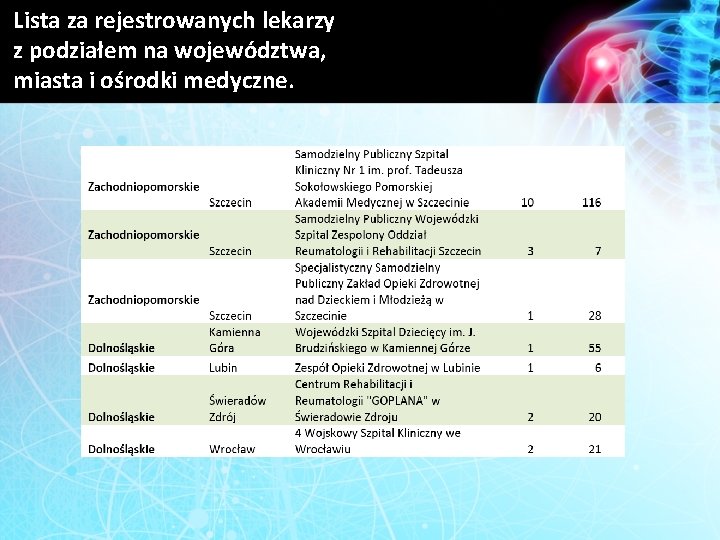 Lista za rejestrowanych lekarzy z podziałem na województwa, miasta i ośrodki medyczne.

| | | | | |
|---|---|---|---|---|
| Zachodniopomorskie | Szczecin | Samodzielny Publiczny Szpital Kliniczny Nr 1 im. prof. Tadeusza Sokołowskiego Pomorskiej Akademii Medycznej w Szczecinie | 10 | 116 |
| Zachodniopomorskie | Szczecin | Samodzielny Publiczny Wojewódzki Szpital Zespolony Oddział Reumatologii i Rehabilitacji Szczecin | 3 | 7 |
| Zachodniopomorskie | Szczecin | Specjalistyczny Samodzielny Publiczny Zakład Opieki Zdrowotnej nad Dzieckiem i Młodzieżą w Szczecinie | 1 | 28 |
| Dolnośląskie | Kamienna Góra | Wojewódzki Szpital Dziecięcy im. J. Brudzińskiego w Kamiennej Górze | 1 | 55 |
| Dolnośląskie | Lubin | Zespół Opieki Zdrowotnej w Lubinie | 1 | 6 |
| Dolnośląskie | Świeradów Zdrój | Centrum Rehabilitacji i Reumatologii "GOPLANA" w Świeradowie Zdroju | 2 | 20 |
| Dolnośląskie | Wrocław | 4 Wojskowy Szpital Kliniczny we Wrocławiu | 2 | 21 |